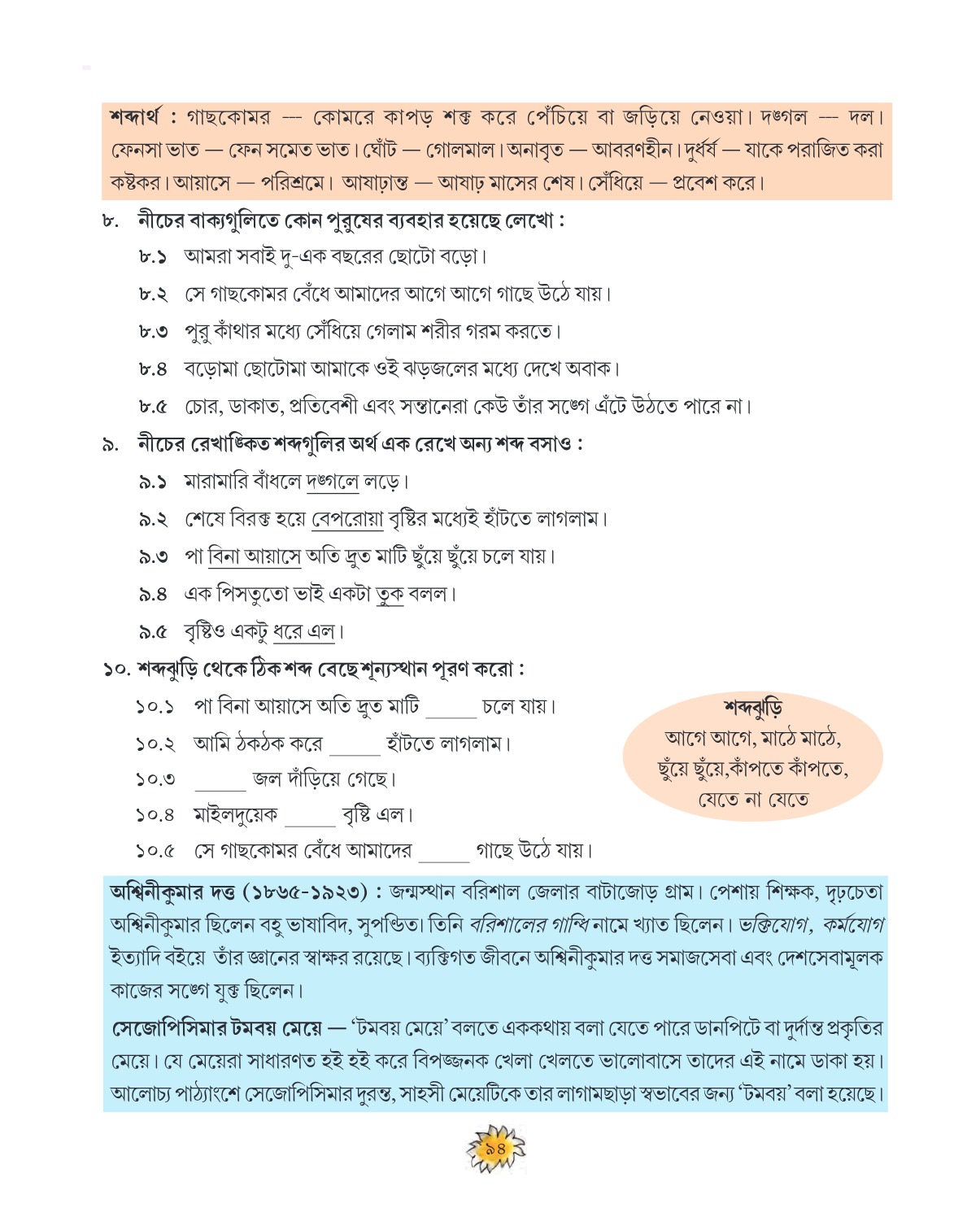 শব্দার্থ : গাছকোমর — কোমরে কাপড় শক্ত করে পেঁচিয়ে বা জড়িয়ে নেওয়া। দঙ্গল — দল। ফেনসা ভাত — ফেন সমেত ভাত। ঘোঁট — গোলমাল। অনাবৃত — আবরণহীন। দুর্ধর্ষ — যাকে পরাজিত করা কষ্টকর। আয়াসে — পরিশ্রমে। আষাঢ়ান্ত — আষাঢ় মাসের শেষ। সেঁধিয়ে — প্রবেশ করে।

৮. নীচের বাক্যগুলিতে কোন পুরুষের ব্যবহার হয়েছে লেখো :

৮.১ আমরা সবাই দু-এক বছরের ছোটো বড়ো।

৮.২ সে গাছকোমর বেঁধে আমাদের আগে আগে গাছে উঠে যায়।

৮.৩ পুরু কাঁথার মধ্যে সেঁধিয়ে গেলাম শরীর গরম করতে।

৮.৪ বড়োমা ছোটোমা আমাকে ওই ঝড়জলের মধ্যে দেখে অবাক।

৮.৫ চোর, ডাকাত, প্রতিবেশী এবং সন্তানেরা কেউ তাঁর সঙ্গে এঁটে উঠতে পারে না।

৯. নীচের রেখাঙ্কিত শব্দগুলির অর্থ এক রেখে অন্য শব্দ বসাও :

৯.১ মারামারি বাঁধলে দঙ্গলে লড়ে।

৯.২ শেষে বিরক্ত হয়ে বেপরোয়া বৃষ্টির মধ্যেই হাঁটতে লাগলাম।

৯.৩ পা বিনা আয়াসে অতি দ্রুত মাটি ছুঁয়ে ছুঁয়ে চলে যায়।

৯.৪ এক পিসতুতো ভাই একটা তুক বলল।

৯.৫ বৃষ্টিও একটু ধরে এল।

১০. শব্দঝুড়ি থেকে ঠিক শব্দ বেছে শূন্যস্থান পূরণ করো :

১০.১ পা বিনা আয়াসে অতি দ্রুত মাটি _____ চলে যায়।

১০.২ আমি ঠকঠক করে _____ হাঁটতে লাগলাম।

১০.৩ _____ জল দাঁড়িয়ে গেছে।

১০.৪ মাইলদুয়েক _____ বৃষ্টি এল।

১০.৫ সে গাছকোমর বেঁধে আমাদের _____ গাছে উঠে যায়।

শব্দঝুড়ি
আগে আগে, মাঠে মাঠে, ছুঁয়ে ছুঁয়ে,কাঁপতে কাঁপতে, যেতে না যেতে

অশ্বিনীকুমার দত্ত (১৮৬৫-১৯২৩) : জন্মস্থান বরিশাল জেলার বাটাজোড় গ্রাম। পেশায় শিক্ষক, দৃঢ়চেতা অশ্বিনীকুমার ছিলেন বহু ভাষাবিদ, সুপণ্ডিত। তিনি বরিশালের গান্ধি নামে খ্যাত ছিলেন। ভক্তিযোগ, কর্মযোগ ইত্যাদি বইয়ে তাঁর জ্ঞানের স্বাক্ষর রয়েছে। ব্যক্তিগত জীবনে অশ্বিনীকুমার দত্ত সমাজসেবা এবং দেশসেবামূলক কাজের সঙ্গে যুক্ত ছিলেন।

সেজোপিসিমার টমবয় মেয়ে — 'টমবয় মেয়ে' বলতে এককথায় বলা যেতে পারে ডানপিটে বা দুর্দান্ত প্রকৃতির মেয়ে। যে মেয়েরা সাধারণত হই হই করে বিপজ্জনক খেলা খেলতে ভালোবাসে তাদের এই নামে ডাকা হয়। আলোচ্য পাঠ্যাংশে সেজোপিসিমার দুরন্ত, সাহসী মেয়েটিকে তার লাগামছাড়া স্বভাবের জন্য 'টমবয়' বলা হয়েছে।

৯৪